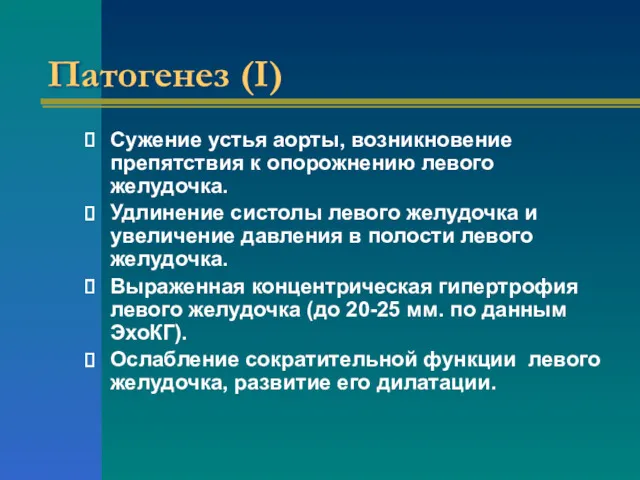 Патогенез (I)

Сужение устья аорты, возникновение препятствия к опорожнению левого желудочка.

Удлинение систолы левого желудочка и увеличение давления в полости левого желудочка.

Выраженная концентрическая гипертрофия левого желудочка (до 20-25 мм. по данным ЭхоКГ).

Ослабление сократительной функции левого желудочка, развитие его дилатации.